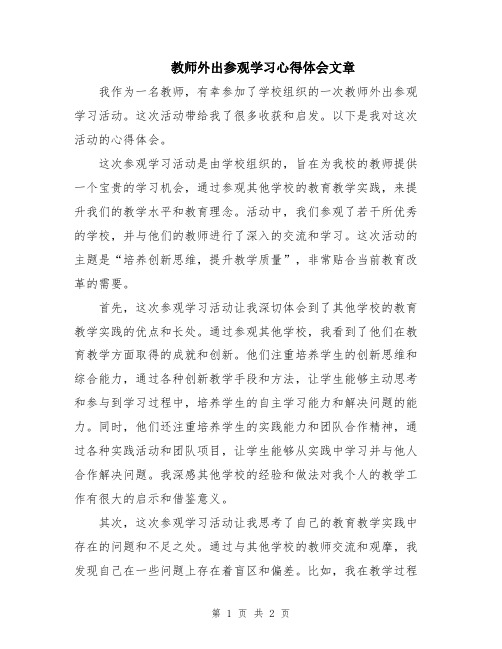 教师外出参观学习心得体会文章

我作为一名教师，有幸参加了学校组织的一次教师外出参观学习活动。这次活动带给我了很多收获和启发。以下是我对这次活动的心得体会。

这次参观学习活动是由学校组织的，旨在为我校的教师提供一个宝贵的学习机会，通过参观其他学校的教育教学实践，来提升我们的教学水平和教育理念。活动中，我们参观了若干所优秀的学校，并与他们的教师进行了深入的交流和学习。这次活动的主题是“培养创新思维，提升教学质量”，非常贴合当前教育改革的需要。

首先，这次参观学习活动让我深切体会到了其他学校的教育教学实践的优点和长处。通过参观其他学校，我看到了他们在教育教学方面取得的成就和创新。他们注重培养学生的创新思维和综合能力，通过各种创新教学手段和方法，让学生能够主动思考和参与到学习过程中，培养学生的自主学习能力和解决问题的能力。同时，他们还注重培养学生的实践能力和团队合作精神，通过各种实践活动和团队项目，让学生能够从实践中学习并与他人合作解决问题。我深感其他学校的经验和做法对我个人的教学工作有很大的启示和借鉴意义。

其次，这次参观学习活动让我思考了自己的教育教学实践中存在的问题和不足之处。通过与其他学校的教师交流和观摩，我发现自己在一些问题上存在着盲区和偏差。比如，我在教学过程

第 1 页 共 2 页